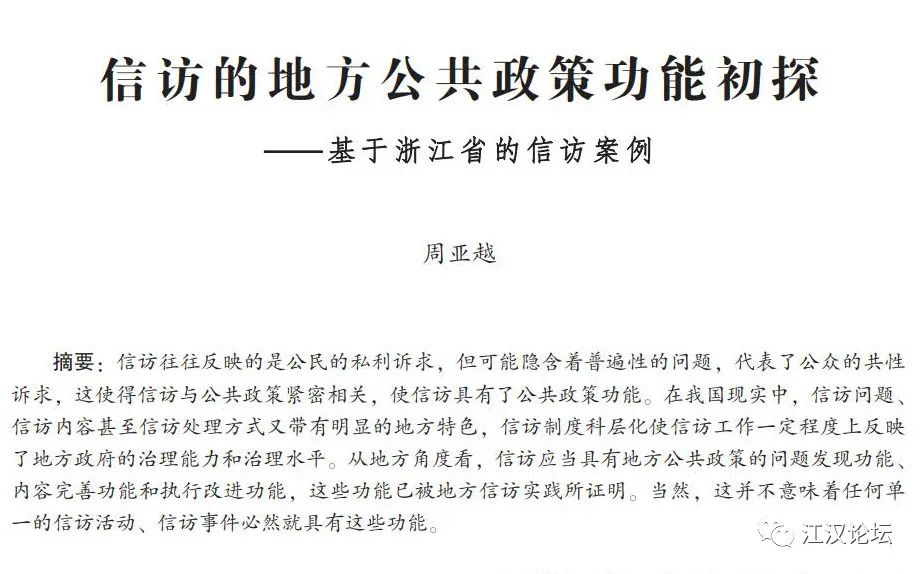 信访的地方公共政策功能初探

——基于浙江省的信访案例

周亚越

摘要：信访往往反映的是公民的私利诉求，但可能隐含着普遍性的问题，代表了公众的共性诉求，这使得信访与公共政策紧密相关，使信访具有了公共政策功能。在我国现实中，信访问题、信访内容甚至信访处理方式又带有明显的地方特色，信访制度科层化使信访工作一定程度上反映了地方政府的治理能力和治理水平。从地方角度看，信访应当具有地方公共政策的问题发现功能、内容完善功能和执行改进功能，这些功能已被地方信访实践所证明。当然，这并不意味着任何单一的信访活动、信访事件必然就具有这些功能。

江汉论坛